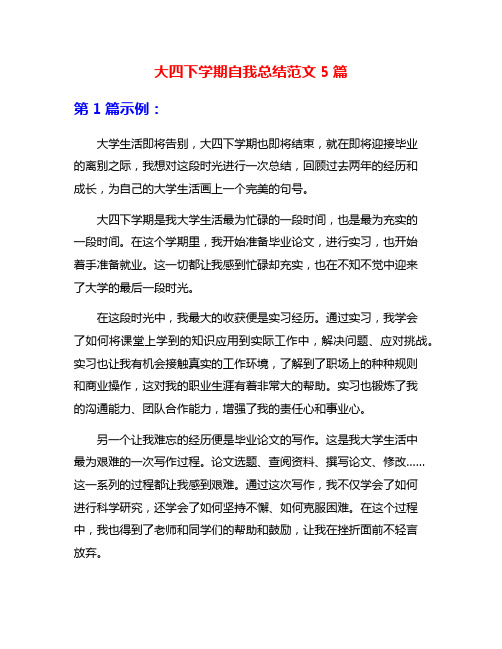 大四下学期自我总结范文 5 篇

第 1 篇示例：

大学生活即将告别，大四下学期也即将结束，就在即将迎接毕业的离别之际，我想对这段时光进行一次总结，回顾过去两年的经历和成长，为自己的大学生活画上一个完美的句号。

大四下学期是我大学生活最为忙碌的一段时间，也是最为充实的一段时间。在这个学期里，我开始准备毕业论文，进行实习，也开始着手准备就业。这一切都让我感到忙碌却充实，也在不知不觉中迎来了大学的最后一段时光。

在这段时光中，我最大的收获便是实习经历。通过实习，我学会了如何将课堂上学到的知识应用到实际工作中，解决问题、应对挑战。实习也让我有机会接触真实的工作环境，了解到了职场上的种种规则和商业操作，这对我的职业生涯有着非常大的帮助。实习也锻炼了我的沟通能力、团队合作能力，增强了我的责任心和事业心。

另一个让我难忘的经历便是毕业论文的写作。这是我大学生活中最为艰难的一次写作过程。论文选题、查阅资料、撰写论文、修改……这一系列的过程都让我感到艰难。通过这次写作，我不仅学会了如何进行科学研究，还学会了如何坚持不懈、如何克服困难。在这个过程中，我也得到了老师和同学们的帮助和鼓励，让我在挫折面前不轻言放弃。